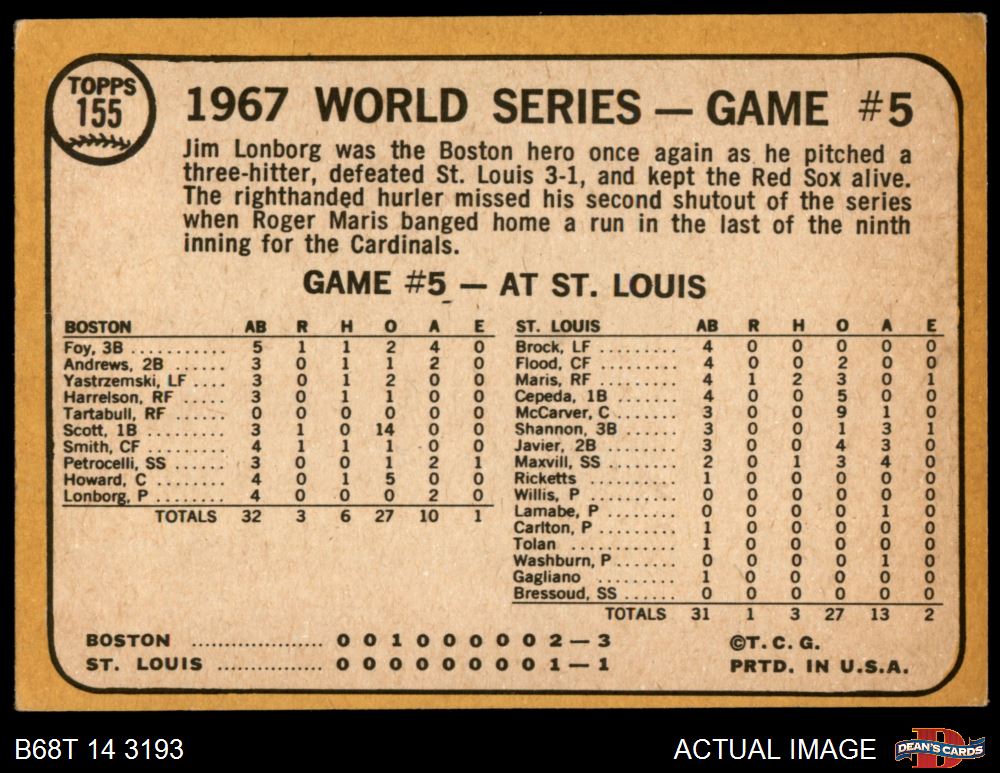 TOPPS
155

1967 WORLD SERIES — GAME #5

Jim Lonborg was the Boston hero once again as he pitched a three-hitter, defeated St. Louis 3-1, and kept the Red Sox alive. The righthanded hurler missed his second shutout of the series when Roger Maris banged home a run in the last of the ninth inning for the Cardinals.

GAME #5 — AT ST. LOUIS

| BOSTON | AB | R | H | O | A | E |
|---|---|---|---|---|---|---|
| Foy, 3B | 5 | 1 | 1 | 2 | 4 | 0 |
| Andrews, 2B | 3 | 0 | 1 | 1 | 2 | 0 |
| Yastrzemski, LF | 3 | 0 | 1 | 2 | 0 | 0 |
| Harrelson, RF | 3 | 0 | 1 | 1 | 0 | 0 |
| Tartabull, RF | 0 | 0 | 0 | 0 | 0 | 0 |
| Scott, 1B | 3 | 1 | 0 | 14 | 0 | 0 |
| Smith, CF | 4 | 1 | 1 | 1 | 0 | 0 |
| Petrocelli, SS | 3 | 0 | 0 | 1 | 2 | 1 |
| Howard, C | 4 | 0 | 1 | 5 | 0 | 0 |
| Lonborg, P | 4 | 0 | 0 | 0 | 2 | 0 |
| TOTALS | 32 | 3 | 6 | 27 | 10 | 1 |

| ST. LOUIS | AB | R | H | O | A | E |
|---|---|---|---|---|---|---|
| Brock, LF | 4 | 0 | 0 | 0 | 0 | 0 |
| Flood, CF | 4 | 0 | 0 | 2 | 0 | 0 |
| Maris, RF | 4 | 1 | 2 | 3 | 0 | 1 |
| Cepeda, 1B | 4 | 0 | 0 | 5 | 0 | 0 |
| McCarver, C | 3 | 0 | 0 | 9 | 1 | 0 |
| Shannon, 3B | 3 | 0 | 0 | 1 | 3 | 1 |
| Javier, 2B | 3 | 0 | 0 | 4 | 3 | 0 |
| Maxvill, SS | 2 | 0 | 1 | 3 | 4 | 0 |
| Ricketts | 1 | 0 | 0 | 0 | 0 | 0 |
| Willis, P | 0 | 0 | 0 | 0 | 0 | 0 |
| Lamabe, P | 0 | 0 | 0 | 0 | 1 | 0 |
| Carlton, P | 1 | 0 | 0 | 0 | 0 | 0 |
| Tolan | 1 | 0 | 0 | 0 | 0 | 0 |
| Washburn, P | 0 | 0 | 0 | 0 | 1 | 0 |
| Gagliano | 1 | 0 | 0 | 0 | 0 | 0 |
| Bressoud, SS | 0 | 0 | 0 | 0 | 0 | 0 |
| TOTALS | 31 | 1 | 3 | 27 | 13 | 2 |

BOSTON 0 0 1 0 0 0 0 0 2 — 3
ST. LOUIS 0 0 0 0 0 0 0 0 1 — 1

©T. C. G.
PRTD. IN U.S.A.

B68T 14 3193

ACTUAL IMAGE

DEAN'S CARDS